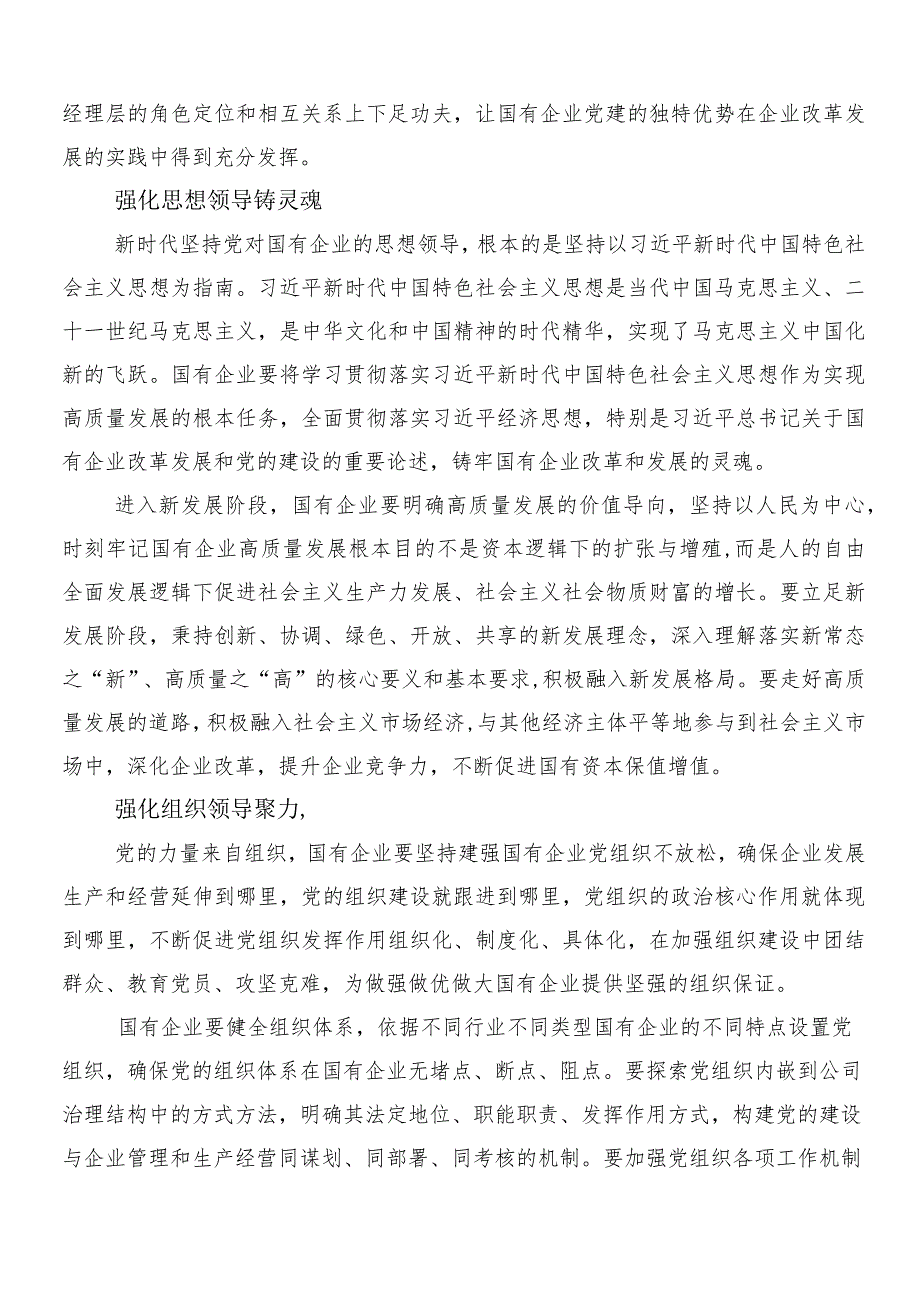 经理层的角色定位和相互关系上下足功夫，让国有企业党建的独特优势在企业改革发展的实践中得到充分发挥。

强化思想领导铸灵魂

新时代坚持党对国有企业的思想领导，根本的是坚持以习近平新时代中国特色社会主义思想为指南。习近平新时代中国特色社会主义思想是当代中国马克思主义、二十一世纪马克思主义，是中华文化和中国精神的时代精华，实现了马克思主义中国化新的飞跃。国有企业要将学习贯彻落实习近平新时代中国特色社会主义思想作为实现高质量发展的根本任务，全面贯彻落实习近平经济思想，特别是习近平总书记关于国有企业改革发展和党的建设的重要论述，铸牢国有企业改革和发展的灵魂。

进入新发展阶段，国有企业要明确高质量发展的价值导向，坚持以人民为中心，时刻牢记国有企业高质量发展根本目的不是资本逻辑下的扩张与增殖，而是人的自由全面发展逻辑下促进社会主义生产力发展、社会主义社会物质财富的增长。要立足新发展阶段，秉持创新、协调、绿色、开放、共享的新发展理念，深入理解落实新常态之“新”、高质量之“高”的核心要义和基本要求，积极融入新发展格局。要走好高质量发展的道路，积极融入社会主义市场经济，与其他经济主体平等地参与到社会主义市场中，深化企业改革，提升企业竞争力，不断促进国有资本保值增值。

强化组织领导聚力，

党的力量来自组织，国有企业要坚持建强国有企业党组织不放松，确保企业发展生产和经营延伸到哪里，党的组织建设就跟进到哪里，党组织的政治核心作用就体现到哪里，不断促进党组织发挥作用组织化、制度化、具体化，在加强组织建设中团结群众、教育党员、攻坚克难，为做强做优做大国有企业提供坚强的组织保证。

国有企业要健全组织体系，依据不同行业不同类型国有企业的不同特点设置党组织，确保党的组织体系在国有企业无堵点、断点、阻点。要探索党组织内嵌到公司治理结构中的方式方法，明确其法定地位、职能职责、发挥作用方式，构建党的建设与企业管理和生产经营同谋划、同部署、同考核的机制。要加强党组织各项工作机制